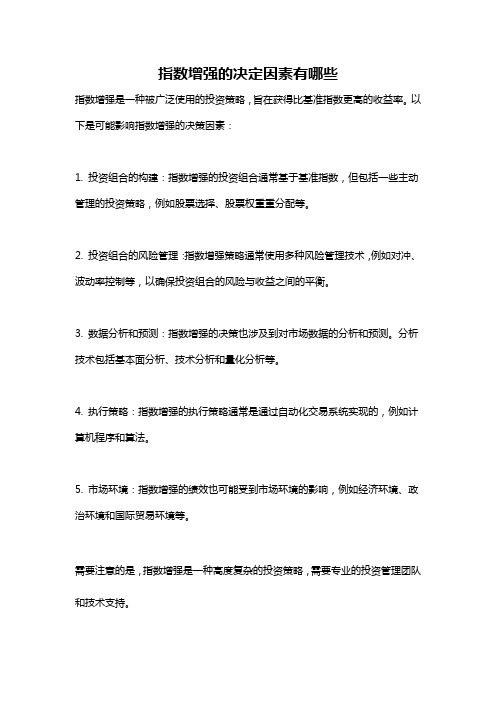 指数增强的决定因素有哪些

指数增强是一种被广泛使用的投资策略，旨在获得比基准指数更高的收益率。以下是可能影响指数增强的决策因素：

1. 投资组合的构建：指数增强的投资组合通常基于基准指数，但包括一些主动管理的投资策略，例如股票选择、股票权重重分配等。

2. 投资组合的风险管理：指数增强策略通常使用多种风险管理技术，例如对冲、波动率控制等，以确保投资组合的风险与收益之间的平衡。

3. 数据分析和预测：指数增强的决策也涉及到对市场数据的分析和预测。分析技术包括基本面分析、技术分析和量化分析等。

4. 执行策略：指数增强的执行策略通常是通过自动化交易系统实现的，例如计算机程序和算法。

5. 市场环境：指数增强的绩效也可能受到市场环境的影响，例如经济环境、政治环境和国际贸易环境等。

需要注意的是，指数增强是一种高度复杂的投资策略，需要专业的投资管理团队和技术支持。